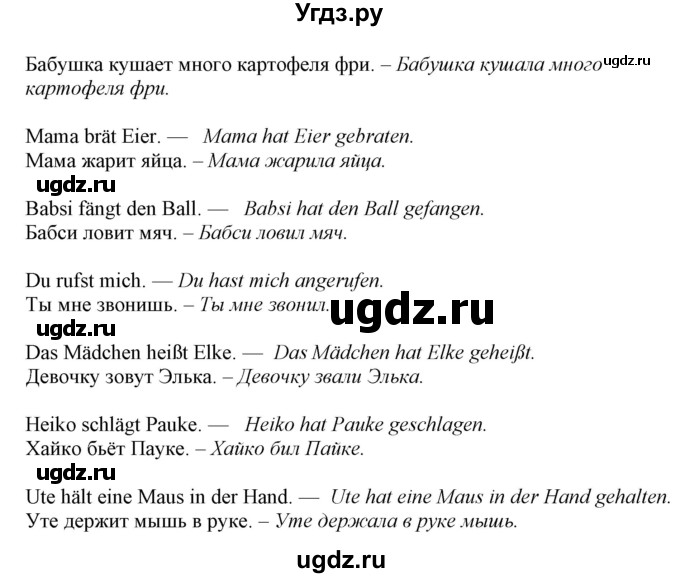 Угдз.ру

Бабушка кушает много картофеля фри. – Бабушка кушала много картофеля фри. ugdz.ru

Mama brät Eier. — Mama hat Eier gebraten.
Мама жарит яйца. – Мама жарила яйца.

ugdz.ru

Babsi fängt den Ball. — Babsi hat den Ball gefangen.
Бабси ловит мяч. – Бабси ловил мяч.

Du rufst mich. — Du hast mich angerufen.
Ты мне звонишь. – Ты мне звонил. ugdz.ru

ugdz.ru

Das Mädchen heißt Elke. — Das Mädchen hat Elke geheißt.
Девочку зовут Элька. – Девочку звали Элька.

Heiko schlägt Pauke. — Heiko hat Pauke geschlagen.
Хайко бьёт Пауке. – Хайко бил Пайке.

ugdz.ru

Ute hält eine Maus in der Hand. — Ute hat eine Maus in der Hand gehalten.
Уте держит мышь в руке. – Уте держала в руке мышь.

ugdz.ru